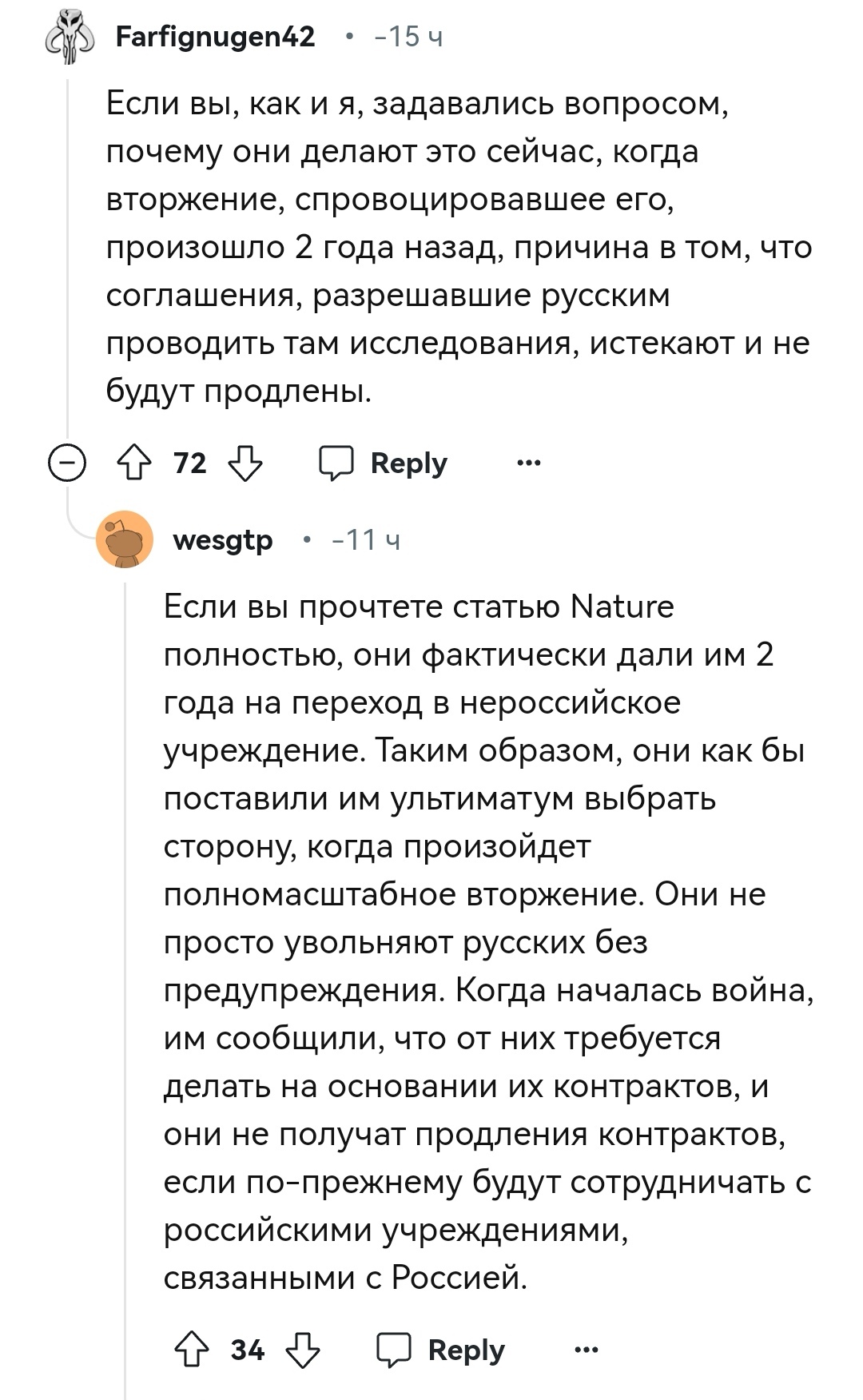 Farfignugen42 • -15 ч

Если вы, как и я, задавались вопросом, почему они делают это сейчас, когда вторжение, спровоцировавшее его, произошло 2 года назад, причина в том, что соглашения, разрешавшие русским проводить там исследования, истекают и не будут продлены.

72 Reply ...

wesgtp • -11 ч

Если вы прочтете статью Nature полностью, они фактически дали им 2 года на переход в нероссийское учреждение. Таким образом, они как бы поставили им ультиматум выбрать сторону, когда произойдет полномасштабное вторжение. Они не просто увольняют русских без предупреждения. Когда началась война, им сообщили, что от них требуется делать на основании их контрактов, и они не получат продления контрактов, если по-прежнему будут сотрудничать с российскими учреждениями, связанными с Россией.

34 Reply ...